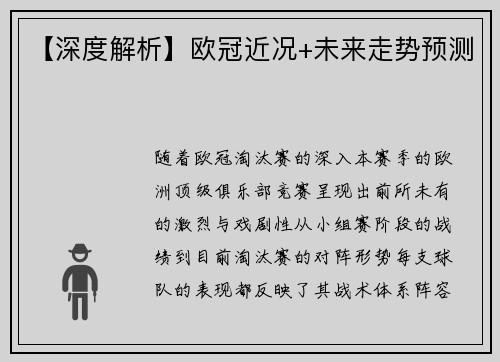 【深度解析】欧冠近况+未来走势预测

随着欧冠淘汰赛的深入本赛季的欧洲顶级俱乐部竞赛呈现出前所未有的激烈与戏剧性从小组赛阶段的战绩到目前淘汰赛的对阵形势每支球队的表现都反映了其战术体系阵容